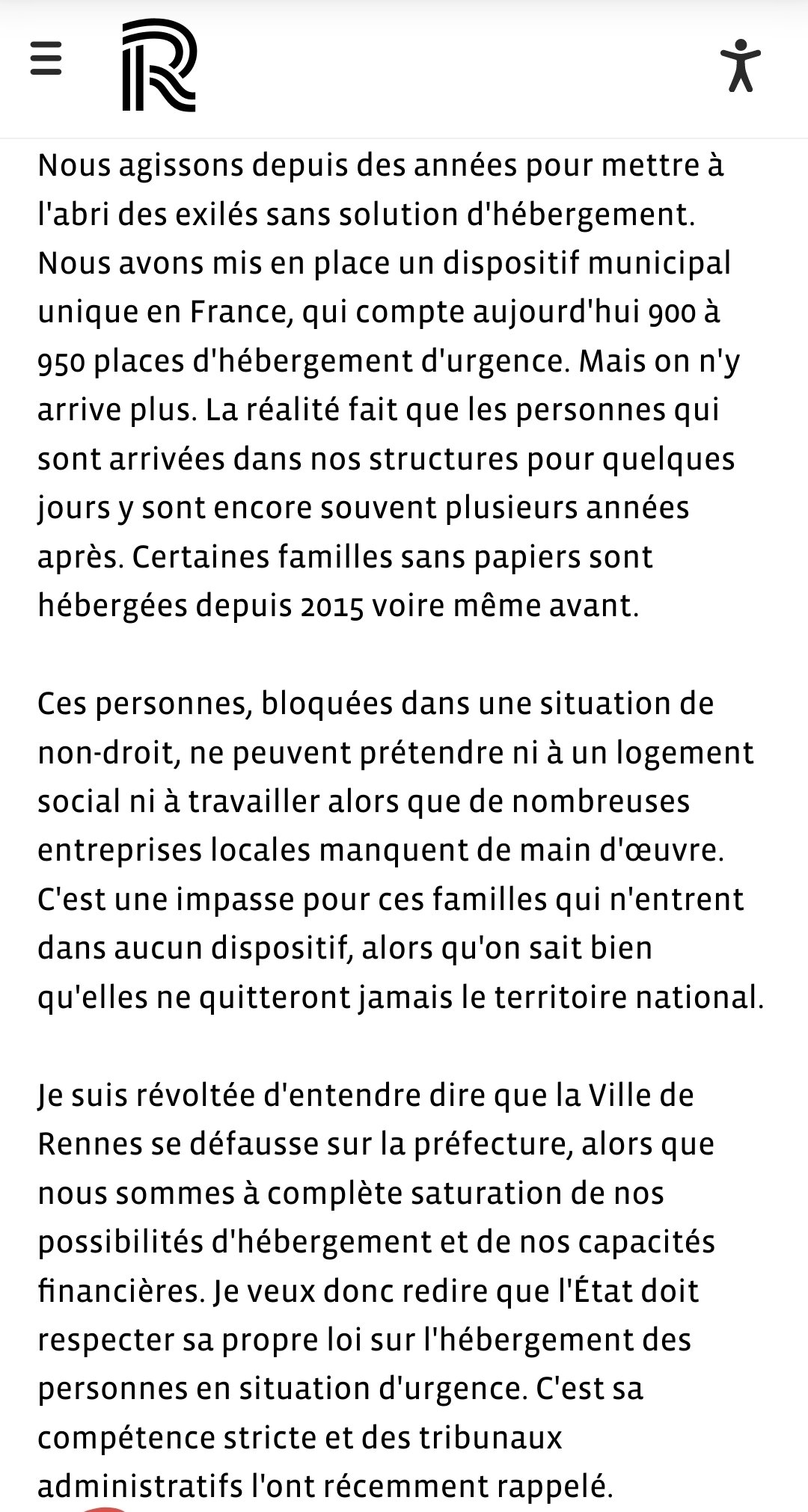 R

Nous agissons depuis des années pour mettre à l'abri des exilés sans solution d'hébergement. Nous avons mis en place un dispositif municipal unique en France, qui compte aujourd'hui 900 à 950 places d'hébergement d'urgence. Mais on n'y arrive plus. La réalité fait que les personnes qui sont arrivées dans nos structures pour quelques jours y sont encore souvent plusieurs années après. Certaines familles sans papiers sont hébergées depuis 2015 voire même avant.

Ces personnes, bloquées dans une situation de non-droit, ne peuvent prétendre ni à un logement social ni à travailler alors que de nombreuses entreprises locales manquent de main d'œuvre. C'est une impasse pour ces familles qui n'entrent dans aucun dispositif, alors qu'on sait bien qu'elles ne quitteront jamais le territoire national.

Je suis révoltée d'entendre dire que la Ville de Rennes se défausse sur la préfecture, alors que nous sommes à complète saturation de nos possibilités d'hébergement et de nos capacités financières. Je veux donc redire que l'État doit respecter sa propre loi sur l'hébergement des personnes en situation d'urgence. C'est sa compétence stricte et des tribunaux administratifs l'ont récemment rappelé.